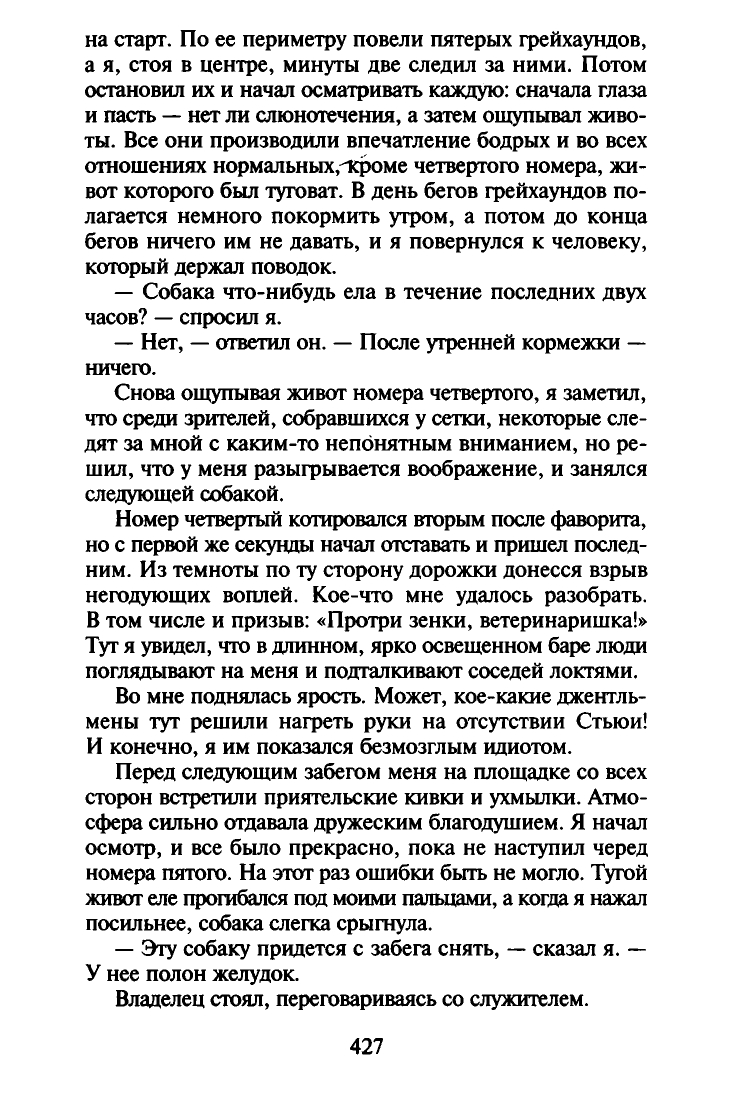 на старт. По ее периметру повели пятерых грейхаундов, а я, стоя в центре, минуты две следил за ними. Потом остановил их и начал осматривать каждую: сначала глаза и пасть — нет ли слюнотечения, а затем ощупывал животы. Все они производили впечатление бодрых и во всех отношениях нормальных, кроме четвертого номера, живот которого был туговат. В день бегов грейхаундов полагается немного покормить утром, а потом до конца бегов ничего им не давать, и я повернулся к человеку, который держал поводок.

— Собака что-нибудь ела в течение последних двух часов? — спросил я.

— Нет, — ответил он. — После утренней кормежки — ничего.

Снова ощупывая живот номера четвертого, я заметил, что среди зрителей, собравшихся у сетки, некоторые следят за мной с каким-то непонятным вниманием, но решил, что у меня разыгрывается воображение, и занялся следующей собакой.

Номер четвертый котировался вторым после фаворита, но с первой же секунды начал отставать и пришел последним. Из темноты по ту сторону дорожки донесся взрыв негодующих воплей. Кое-что мне удалось разобрать. В том числе и призыв: «Протри зенки, ветеринаришка!» Тут я увидел, что в длинном, ярко освещенном баре люди поглядывают на меня и подталкивают соседей локтями.

Во мне поднялась ярость. Может, кое-какие джентльмены тут решили нагреть руки на отсутствии Стьюи! И конечно, я им показался безмозглым идиотом.

Перед следующим забегом меня на площадке со всех сторон встретили приятельские кивки и ухмылки. Атмосфера сильно отдавала дружеским благодушием. Я начал осмотр, и все было прекрасно, пока не наступил черед номера пятого. На этот раз ошибки быть не могло. Тугой живот еле прогибался под моими пальцами, а когда я нажал посильнее, собака слегка срыгнула.

— Эту собаку придется с забега снять, — сказал я. — У нее полон желудок.

Владелец стоял, переговариваясь со служителем.

427